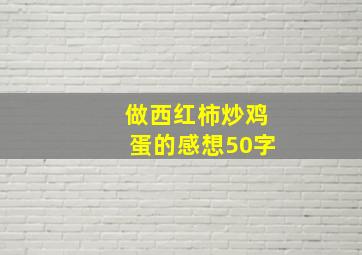 做西红柿炒鸡蛋的感想50字